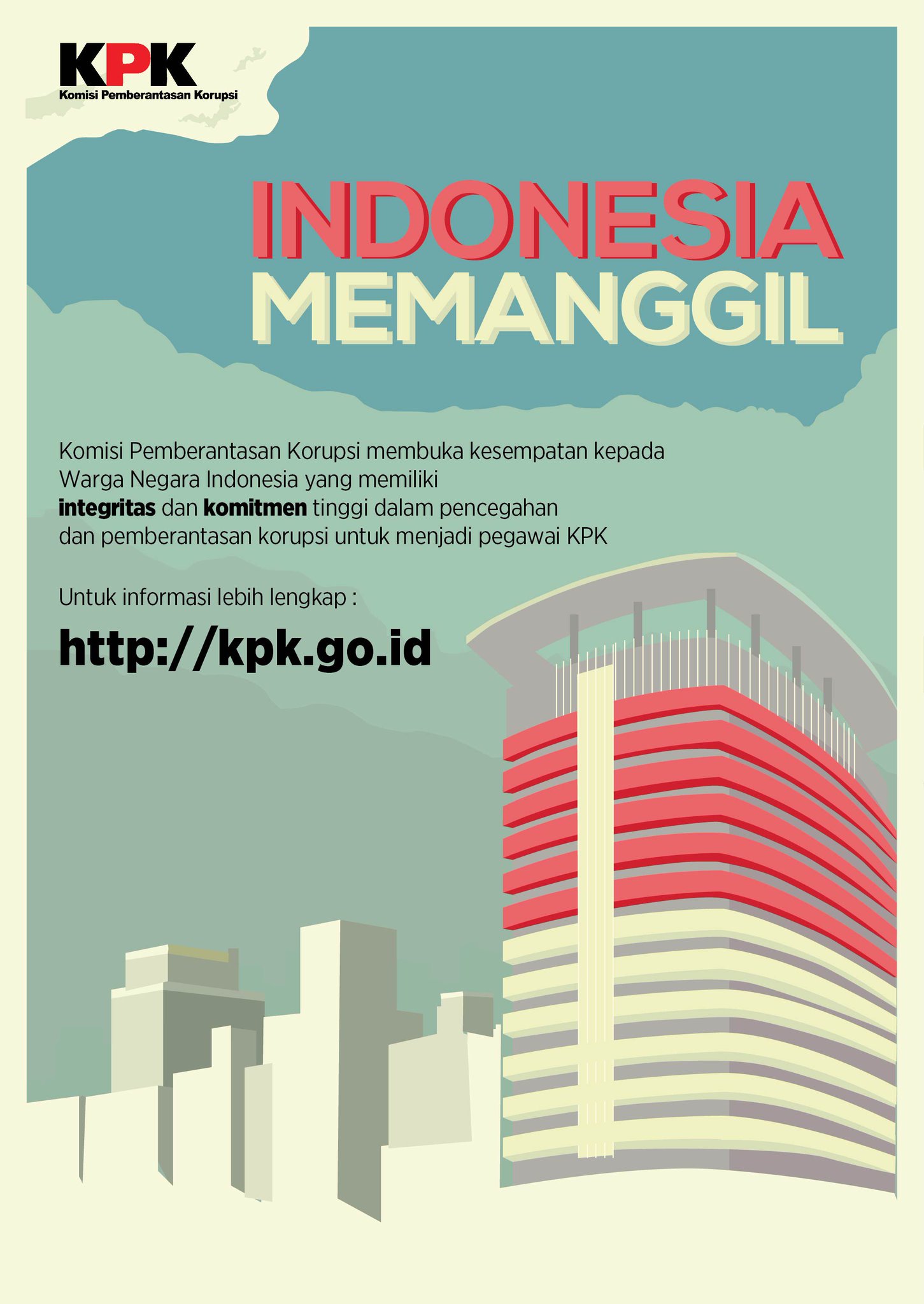 KPK
Komisi Pemberantasan Korupsi

INDONESIA
MEMANGGIL

Komisi Pemberantasan Korupsi membuka kesempatan kepada Warga Negara Indonesia yang memiliki integritas dan komitmen tinggi dalam pencegahan dan pemberantasan korupsi untuk menjadi pegawai KPK

Untuk informasi lebih lengkap :

http://kpk.go.id